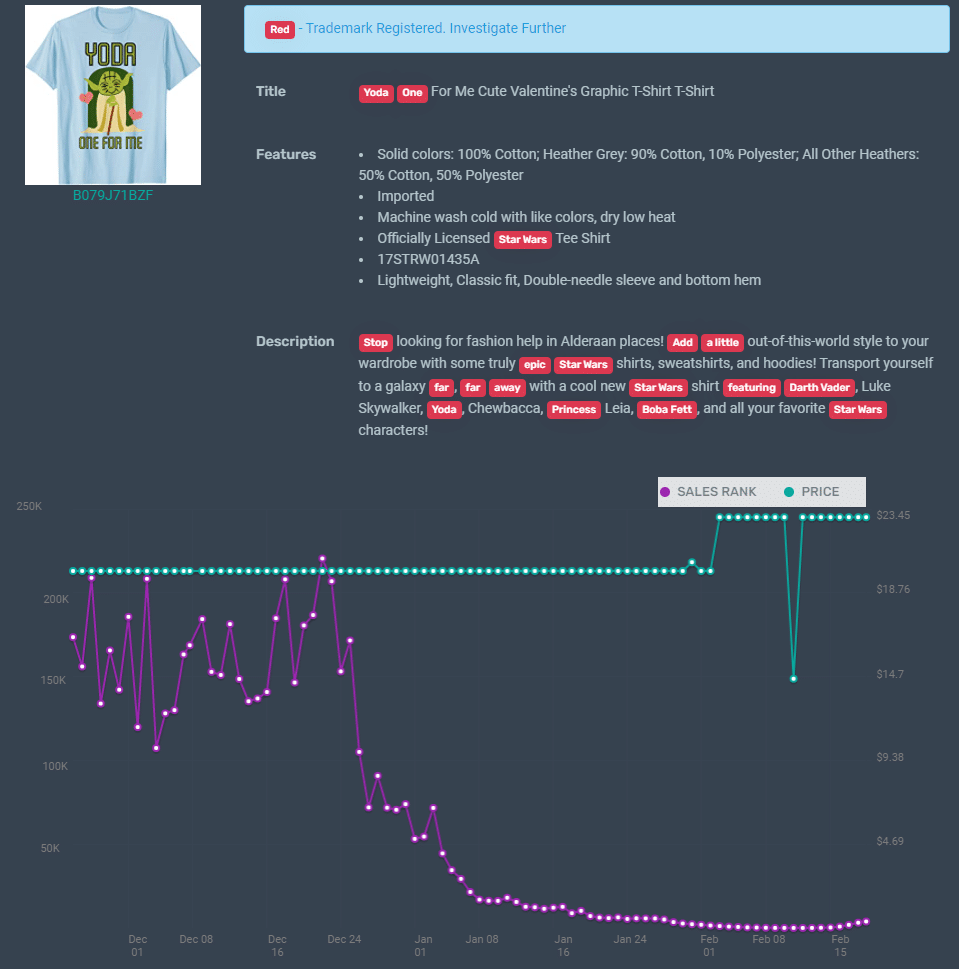 YODA
ONE FOR ME

B079J71BZF

Red - Trademark Registered. Investigate Further

Title
Yoda One For Me Cute Valentine's Graphic T-Shirt T-Shirt

Features
- Solid colors: 100% Cotton; Heather Grey: 90% Cotton, 10% Polyester; All Other Heathers: 50% Cotton, 50% Polyester
- Imported
- Machine wash cold with like colors, dry low heat
- Officially Licensed Star Wars Tee Shirt
- 17STRW01435A
- Lightweight, Classic fit, Double-needle sleeve and bottom hem

Description
Stop looking for fashion help in Alderaan places! Add a little out-of-this-world style to your wardrobe with some truly epic Star Wars shirts, sweatshirts, and hoodies! Transport yourself to a galaxy far, far away with a cool new Star Wars shirt featuring Darth Vader, Luke Skywalker, Yoda, Chewbacca, Princess Leia, Boba Fett, and all your favorite Star Wars characters!

SALES RANK PRICE

250K
200K
150K
100K
50K

$23.45
$18.76
$14.7
$9.38
$4.69

Dec 01
Dec 08
Dec 16
Dec 24
Jan 01
Jan 08
Jan 16
Jan 24
Feb 01
Feb 08
Feb 15